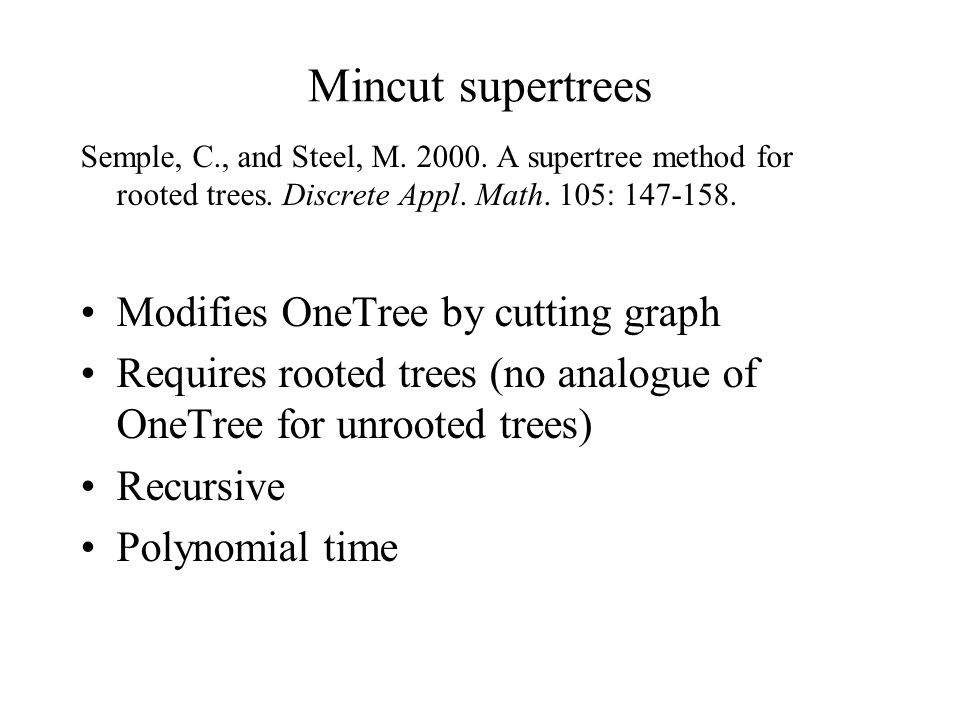 Mincut supertrees

Semple, C., and Steel, M. 2000. A supertree method for rooted trees. Discrete Appl. Math. 105: 147-158.

• Modifies OneTree by cutting graph
• Requires rooted trees (no analogue of OneTree for unrooted trees)
• Recursive
• Polynomial time